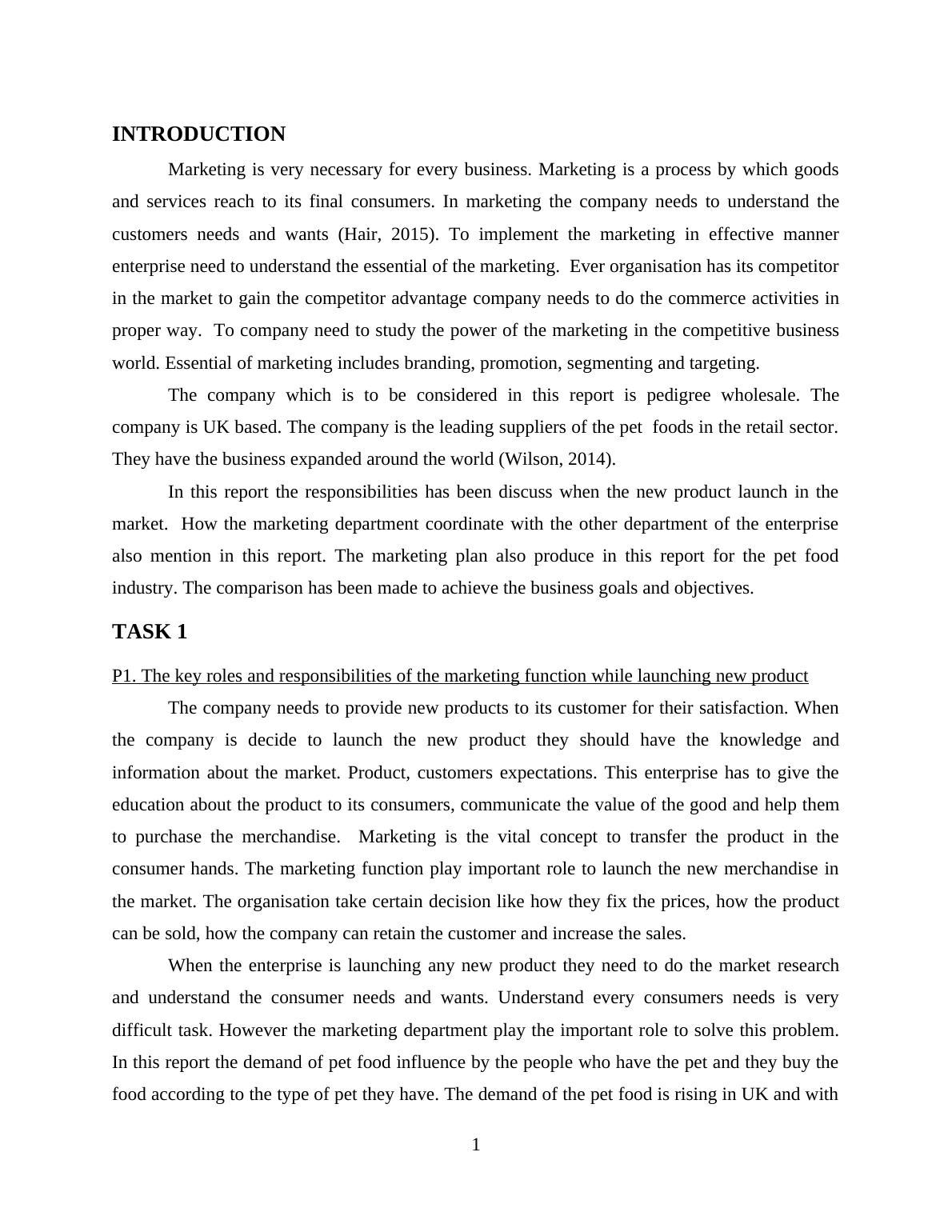 INTRODUCTION

Marketing is very necessary for every business. Marketing is a process by which goods and services reach to its final consumers. In marketing the company needs to understand the customers needs and wants (Hair, 2015). To implement the marketing in effective manner enterprise need to understand the essential of the marketing. Ever organisation has its competitor in the market to gain the competitor advantage company needs to do the commerce activities in proper way. To company need to study the power of the marketing in the competitive business world. Essential of marketing includes branding, promotion, segmenting and targeting.

The company which is to be considered in this report is pedigree wholesale. The company is UK based. The company is the leading suppliers of the pet foods in the retail sector. They have the business expanded around the world (Wilson, 2014).

In this report the responsibilities has been discuss when the new product launch in the market. How the marketing department coordinate with the other department of the enterprise also mention in this report. The marketing plan also produce in this report for the pet food industry. The comparison has been made to achieve the business goals and objectives.

TASK 1

P1. The key roles and responsibilities of the marketing function while launching new product

The company needs to provide new products to its customer for their satisfaction. When the company is decide to launch the new product they should have the knowledge and information about the market. Product, customers expectations. This enterprise has to give the education about the product to its consumers, communicate the value of the good and help them to purchase the merchandise. Marketing is the vital concept to transfer the product in the consumer hands. The marketing function play important role to launch the new merchandise in the market. The organisation take certain decision like how they fix the prices, how the product can be sold, how the company can retain the customer and increase the sales.

When the enterprise is launching any new product they need to do the market research and understand the consumer needs and wants. Understand every consumers needs is very difficult task. However the marketing department play the important role to solve this problem. In this report the demand of pet food influence by the people who have the pet and they buy the food according to the type of pet they have. The demand of the pet food is rising in UK and with

1